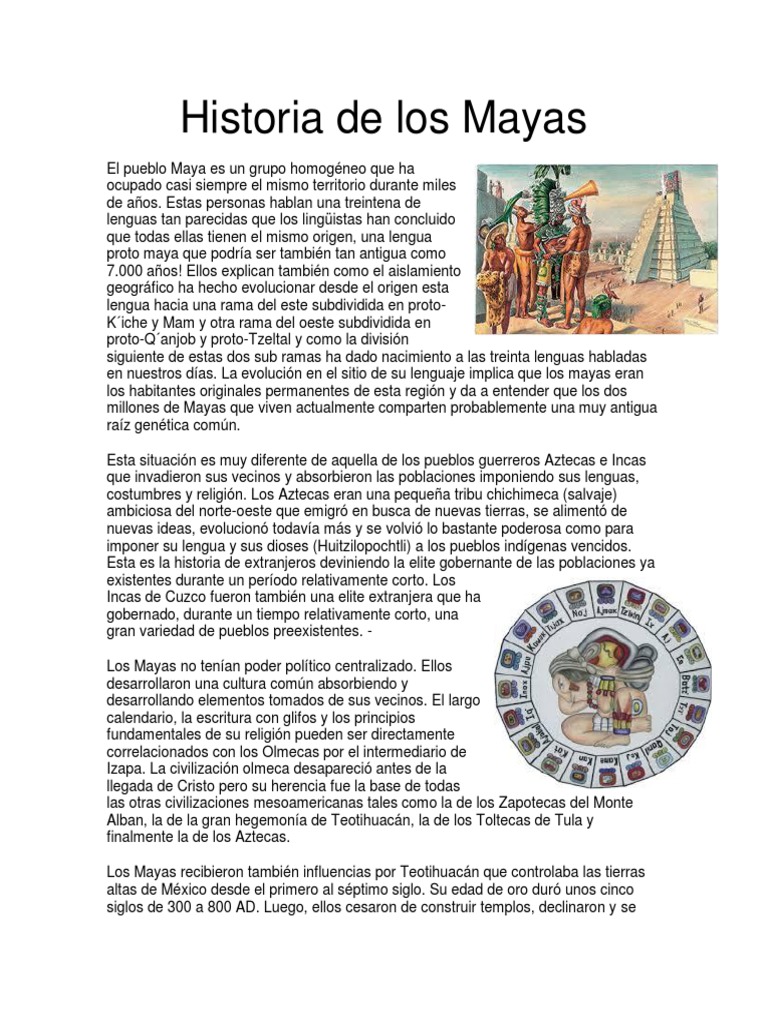 Historia de los Mayas

El pueblo Maya es un grupo homogéneo que ha ocupado casi siempre el mismo territorio durante miles de años. Estas personas hablan una treintena de lenguas tan parecidas que los lingüistas han concluido que todas ellas tienen el mismo origen, una lengua proto maya que podría ser también tan antigua como 7.000 años! Ellos explican también como el aislamiento geográfico ha hecho evolucionar desde el origen esta lengua hacia una rama del este subdividida en proto-K´iche y Mam y otra rama del oeste subdividida en proto-Q´anjob y proto-Tzeltal y como la división siguiente de estas dos sub ramas ha dado nacimiento a las treinta lenguas habladas en nuestros días. La evolución en el sitio de su lenguaje implica que los mayas eran los habitantes originales permanentes de esta región y da a entender que los dos millones de Mayas que viven actualmente comparten probablemente una muy antigua raíz genética común.

Esta situación es muy diferente de aquella de los pueblos guerreros Aztecas e Incas que invadieron sus vecinos y absorbieron las poblaciones imponiendo sus lenguas, costumbres y religión. Los Aztecas eran una pequeña tribu chichimeca (salvaje) ambiciosa del norte-oeste que emigró en busca de nuevas tierras, se alimentó de nuevas ideas, evolucionó todavía más y se volvió lo bastante poderosa como para imponer su lengua y sus dioses (Huitzilopochtli) a los pueblos indígenas vencidos. Esta es la historia de extranjeros deviniendo la elite gobernante de las poblaciones ya existentes durante un período relativamente corto. Los Incas de Cuzco fueron también una elite extranjera que ha gobernado, durante un tiempo relativamente corto, una gran variedad de pueblos preexistentes. -

Los Mayas no tenían poder político centralizado. Ellos desarrollaron una cultura común absorbiendo y desarrollando elementos tomados de sus vecinos. El largo calendario, la escritura con glifos y los principios fundamentales de su religión pueden ser directamente correlacionados con los Olmecas por el intermediario de Izapa. La civilización olmeca desapareció antes de la llegada de Cristo pero su herencia fue la base de todas las otras civilizaciones mesoamericanas tales como la de los Zapotecas del Monte Alban, la de la gran hegemonía de Teotihuacán, la de los Toltecas de Tula y finalmente la de los Aztecas.

Los Mayas recibieron también influencias por Teotihuacán que controlaba las tierras altas de México desde el primero al séptimo siglo. Su edad de oro duró unos cinco siglos de 300 a 800 AD. Luego, ellos cesaron de construir templos, declinaron y se